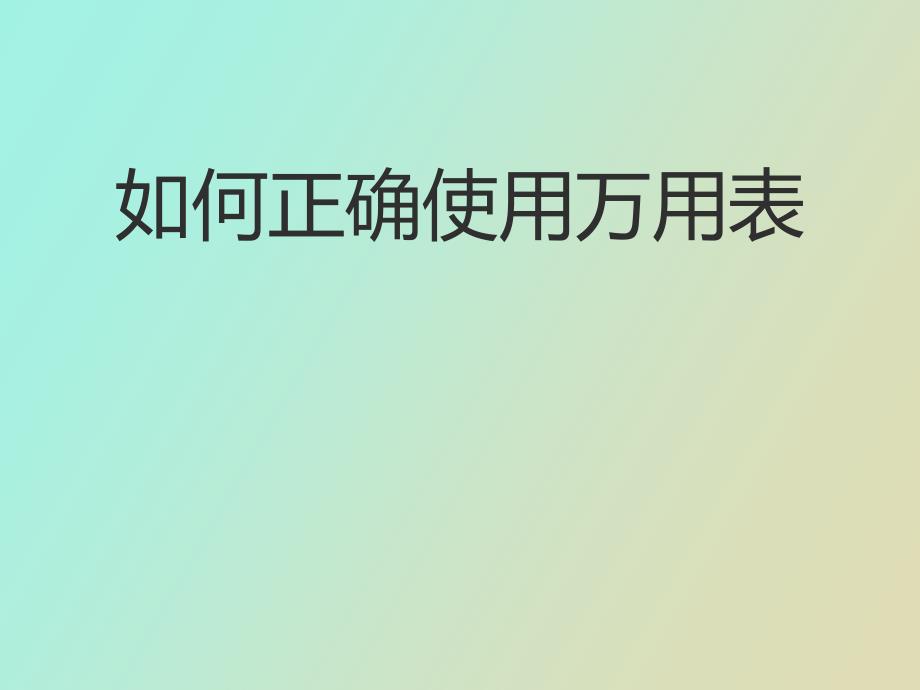 如何正确使用万用表